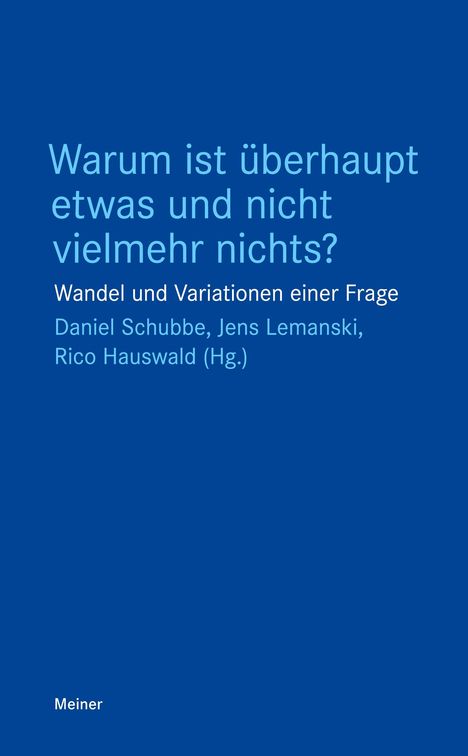 Warum ist überhaupt etwas und nicht vielmehr nichts?

Wandel und Variationen einer Frage

Daniel Schubbe, Jens Lemanski, Rico Hauswald (Hg.)

Meiner